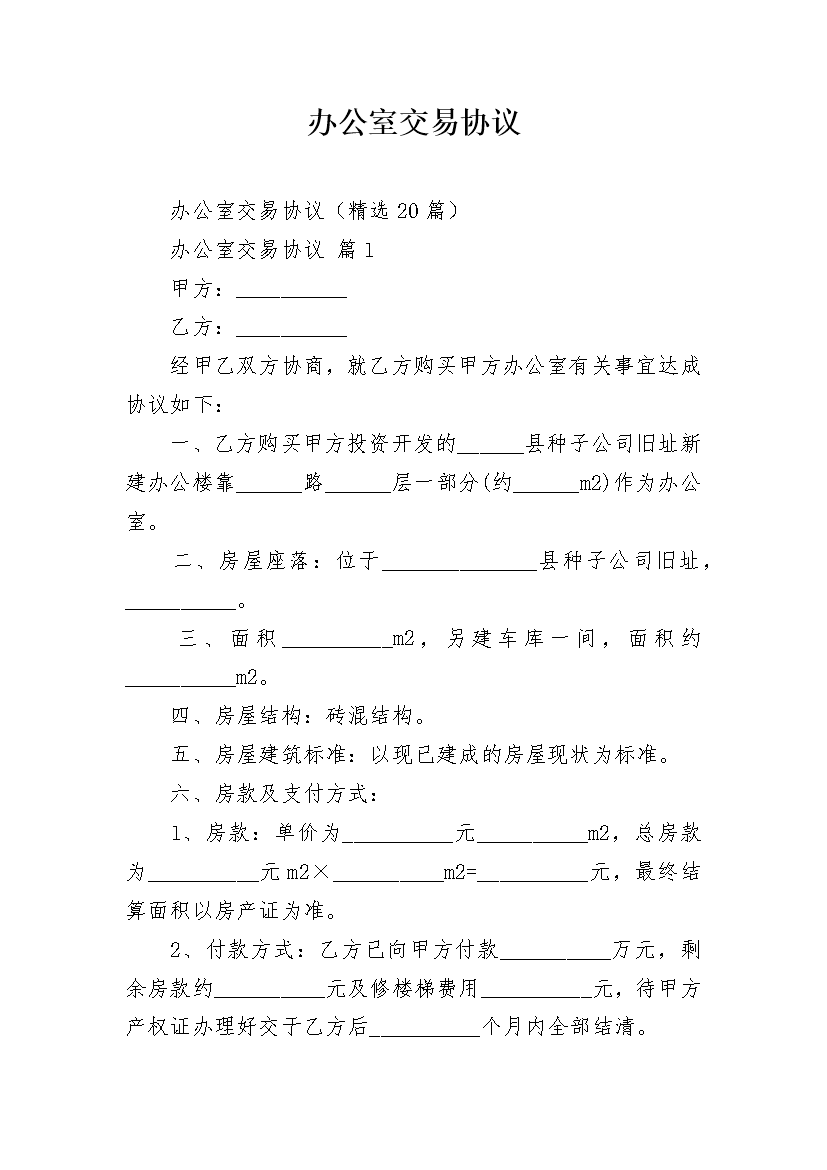 办公室交易协议

办公室交易协议（精选20篇）

办公室交易协议 篇1

甲方：__________

乙方：__________

经甲乙双方协商，就乙方购买甲方办公室有关事宜达成协议如下：

一、乙方购买甲方投资开发的______县种子公司旧址新建办公楼靠______路______层一部分(约______m2)作为办公室。

二、房屋座落：位于______________县种子公司旧址，__________。

三、面积__________m2，另建车库一间，面积约__________m2。

四、房屋结构：砖混结构。

五、房屋建筑标准：以现已建成的房屋现状为标准。

六、房款及支付方式：

1、房款：单价为__________元__________m2，总房款为__________元m2×__________m2=__________元，最终结算面积以房产证为准。

2、付款方式：乙方已向甲方付款__________万元，剩余房款约__________元及修楼梯费用__________元，待甲方产权证办理好交于乙方后__________个月内全部结清。